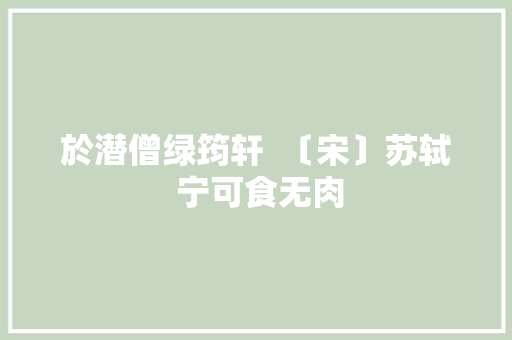 於潜僧绿筠轩 〔宋〕苏轼
宁可食无肉